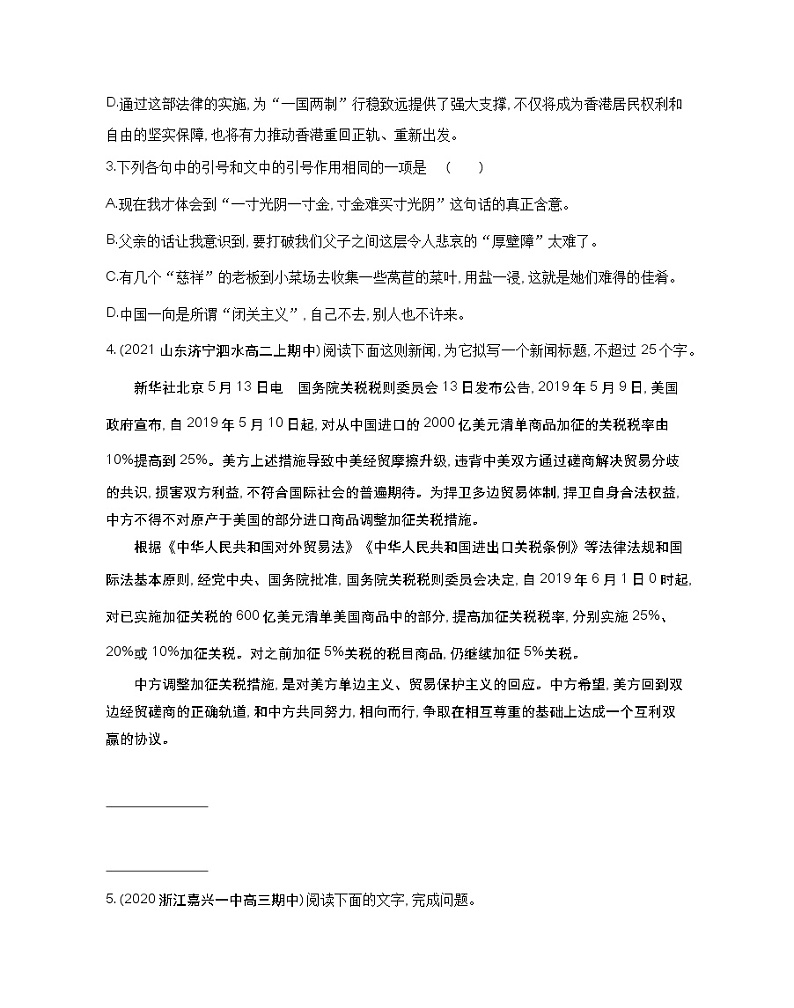 D.通过这部法律的实施,为“一国两制”行稳致远提供了强大支撑,不仅将成为香港居民权利和自由的坚实保障,也将有力推动香港重回正轨、重新出发。

3.下列各句中的引号和文中的引号作用相同的一项是　(　　)

A.现在我才体会到“一寸光阴一寸金,寸金难买寸光阴”这句话的真正含意。

B.父亲的话让我意识到,要打破我们父子之间这层令人悲哀的“厚壁障”太难了。

C.有几个“慈祥”的老板到小菜场去收集一些莴苣的菜叶,用盐一浸,这就是她们难得的佳肴。

D.中国一向是所谓“闭关主义”,自己不去,别人也不许来。

4.(2021山东济宁泗水高二上期中)阅读下面这则新闻,为它拟写一个新闻标题,不超过25个字。

新华社北京5月13日电　国务院关税税则委员会13日发布公告,2019年5月9日,美国政府宣布,自2019年5月10日起,对从中国进口的2000亿美元清单商品加征的关税税率由10%提高到25%。美方上述措施导致中美经贸摩擦升级,违背中美双方通过磋商解决贸易分歧的共识,损害双方利益,不符合国际社会的普遍期待。为捍卫多边贸易体制,捍卫自身合法权益,中方不得不对原产于美国的部分进口商品调整加征关税措施。

根据《中华人民共和国对外贸易法》《中华人民共和国进出口关税条例》等法律法规和国际法基本原则,经党中央、国务院批准,国务院关税税则委员会决定,自2019年6月1日0时起,对已实施加征关税的600亿美元清单美国商品中的部分,提高加征关税税率,分别实施25%、20%或10%加征关税。对之前加征5%关税的税目商品,仍继续加征5%关税。

中方调整加征关税措施,是对美方单边主义、贸易保护主义的回应。中方希望,美方回到双边经贸磋商的正确轨道,和中方共同努力,相向而行,争取在相互尊重的基础上达成一个互利双赢的协议。

5.(2020浙江嘉兴一中高三期中)阅读下面的文字,完成问题。